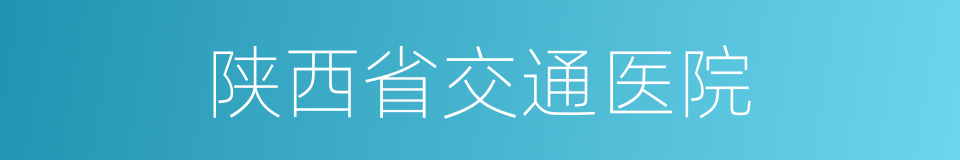 陕西省交通医院